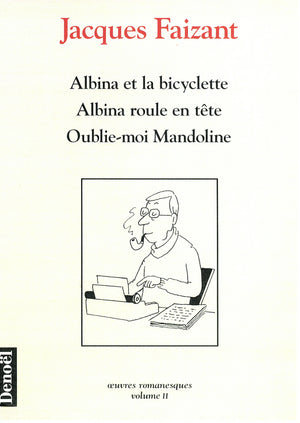 Jacques Faizant

Albina et la bicyclette
Albina roule en tête
Oublie-moi Mandoline

Denoël

œuvres romanesques
volume II